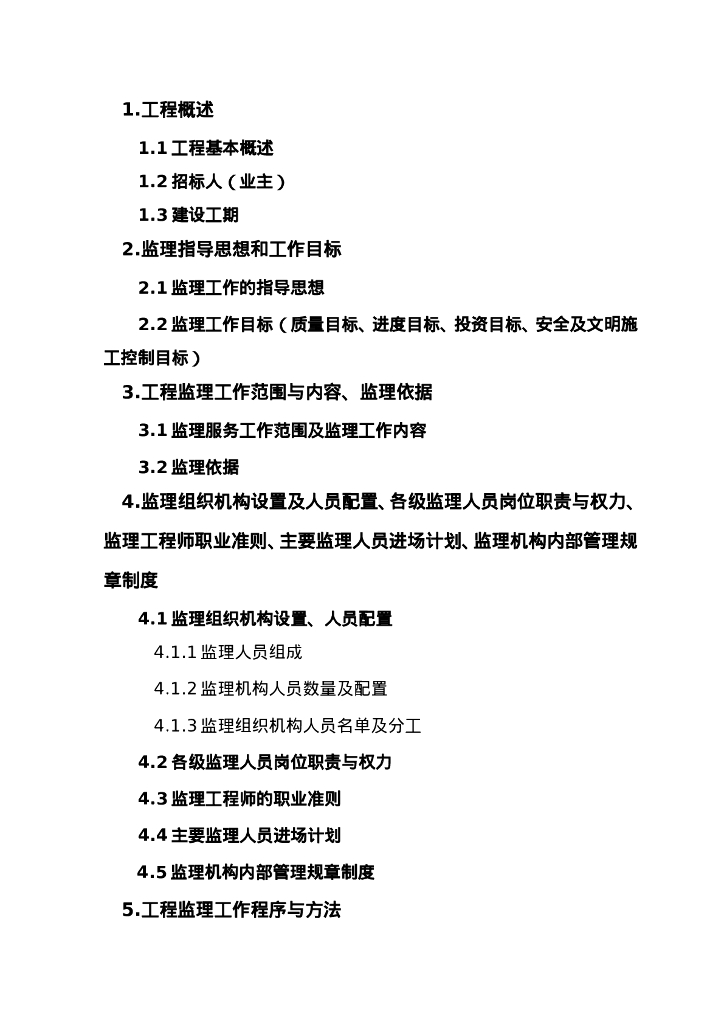 1.工程概述

1.1 工程基本概述

1.2 招标人（业主）

1.3 建设工期

2.监理指导思想和工作目标

2.1 监理工作的指导思想

2.2 监理工作目标（质量目标、进度目标、投资目标、安全及文明施工控制目标）

3.工程监理工作范围与内容、监理依据

3.1 监理服务工作范围及监理工作内容

3.2 监理依据

4.监理组织机构设置及人员配置、各级监理人员岗位职责与权力、监理工程师职业准则、主要监理人员进场计划、监理机构内部管理规章制度

4.1 监理组织机构设置、人员配置

4.1.1 监理人员组成

4.1.2 监理机构人员数量及配置

4.1.3 监理组织机构人员名单及分工

4.2 各级监理人员岗位职责与权力

4.3 监理工程师的职业准则

4.4 主要监理人员进场计划

4.5 监理机构内部管理规章制度

5.工程监理工作程序与方法